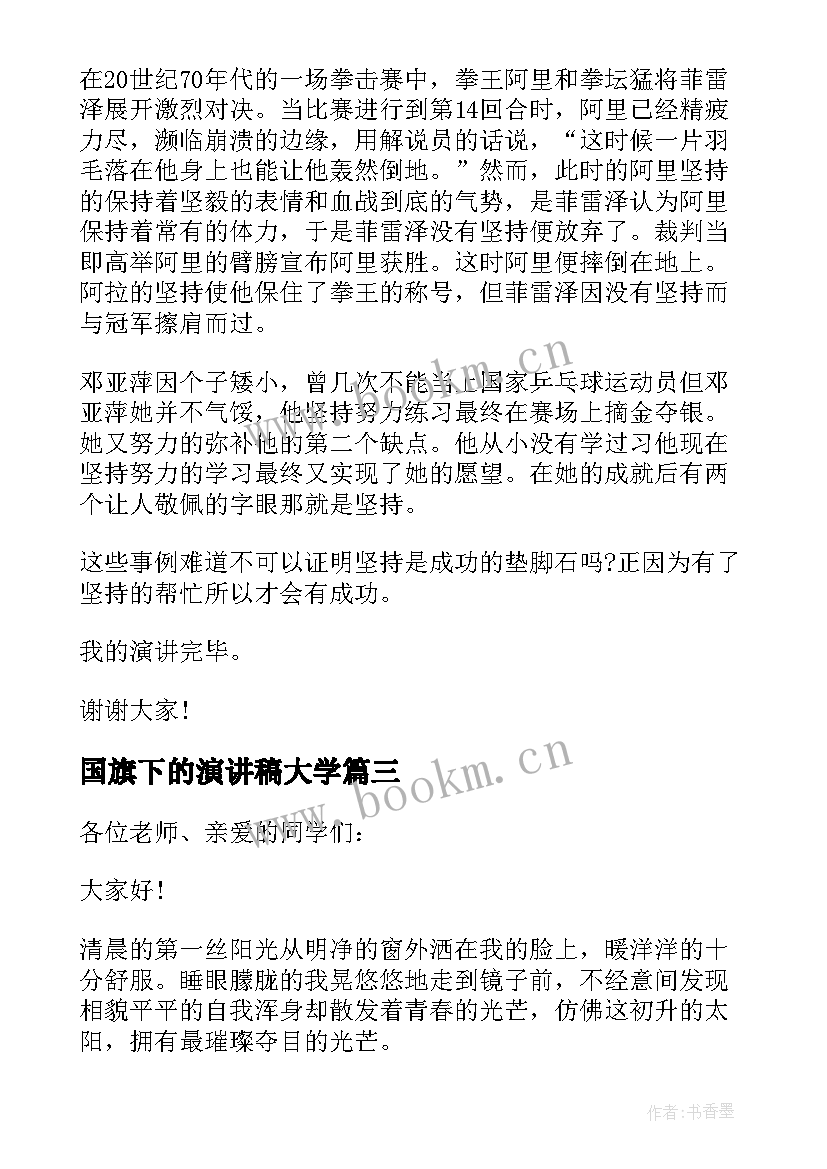 在20世纪70年代的一场拳击赛中，拳王阿里和拳坛猛将菲雷泽展开激烈对决。当比赛进行到第14回合时，阿里已经精疲力尽，濒临崩溃的边缘，用解说员的话说，“这时候一片羽毛落在他身上也能让他轰然倒地。”然而，此时的阿里坚持的保持着坚毅的表情和血战到底的气势，是菲雷泽认为阿里保持着常有的体力，于是菲雷泽没有坚持便放弃了。裁判当即高举阿里的臂膀宣布阿里获胜。这时阿里便摔倒在地上。阿拉的坚持使他保住了拳王的称号，但菲雷泽因没有坚持而与冠军擦肩而过。

邓亚萍因个子矮小，曾几次不能当上国家乒乓球运动员但邓亚萍她并不气馁，他坚持努力练习最终在赛场上摘金夺银。她又努力的弥补他的第二个缺点。他从小没有学过习他现在坚持努力的学习最终又实现了她的愿望。在她的成就后有两个让人敬佩的字眼那就是坚持。

这些事例难道不可以证明坚持是成功的垫脚石吗?正因为有了坚持的帮忙所以才会有成功。

我的演讲完毕。

谢谢大家!

国旗下的演讲稿大学篇三

各位老师、亲爱的同学们：

大家好!

清晨的第一丝阳光从明净的窗外洒在我的脸上，暖洋洋的十分舒服。睡眼朦胧的我晃悠悠地走到镜子前，不经意间发现相貌平平的自我浑身却散发着青春的光芒，仿佛这初升的太阳，拥有最璀璨夺目的光芒。

www.bookm.cn

www.bookm.cn

作者:书香墨